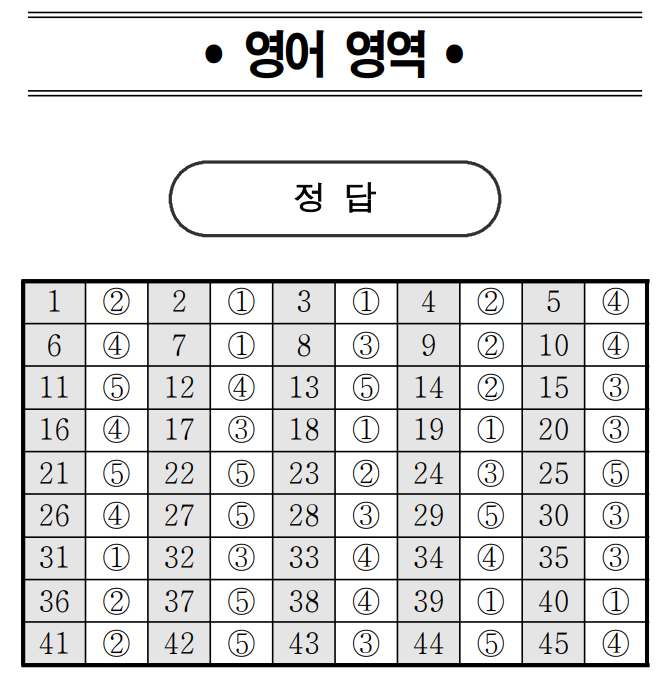 • 영어 영역 •

정 답

| 1 | ② | 2 | ① | 3 | ① | 4 | ② | 5 | ④ |
|---|---|---|---|---|---|---|---|---|---|
| 6 | ④ | 7 | ① | 8 | ③ | 9 | ② | 10 | ④ |
| 11 | ⑤ | 12 | ④ | 13 | ⑤ | 14 | ② | 15 | ③ |
| 16 | ④ | 17 | ③ | 18 | ① | 19 | ① | 20 | ③ |
| 21 | ⑤ | 22 | ⑤ | 23 | ② | 24 | ③ | 25 | ⑤ |
| 26 | ④ | 27 | ⑤ | 28 | ③ | 29 | ⑤ | 30 | ③ |
| 31 | ① | 32 | ③ | 33 | ④ | 34 | ④ | 35 | ③ |
| 36 | ② | 37 | ⑤ | 38 | ④ | 39 | ① | 40 | ① |
| 41 | ② | 42 | ⑤ | 43 | ③ | 44 | ⑤ | 45 | ④ |